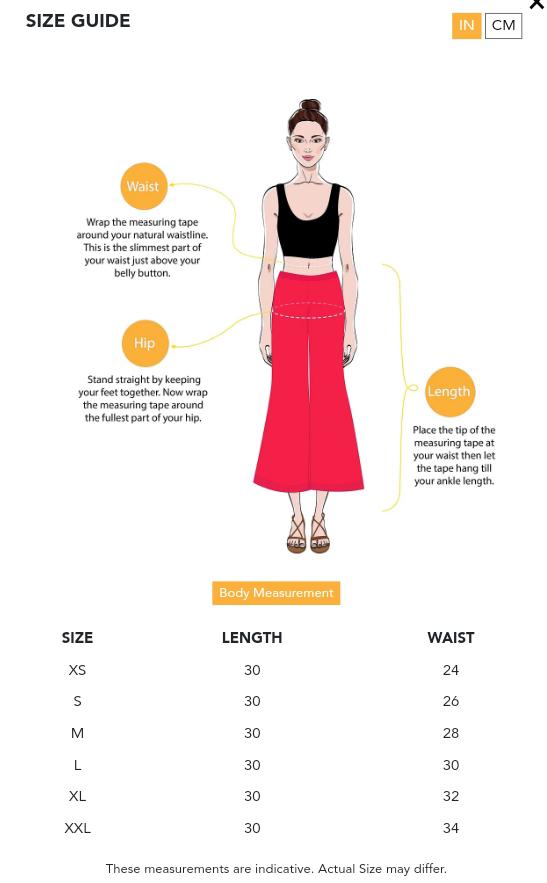 SIZE GUIDE

IN CM

×

Waist

Wrap the measuring tape around your natural waistline. This is the slimmest part of your waist just above your belly button.

Hip

Stand straight by keeping your feet together. Now wrap the measuring tape around the fullest part of your hip.

Length

Place the tip of the measuring tape at your waist then let the tape hang till your ankle length.

Body Measurement

| SIZE | LENGTH | WAIST |
|---|---|---|
| XS | 30 | 24 |
| S | 30 | 26 |
| M | 30 | 28 |
| L | 30 | 30 |
| XL | 30 | 32 |
| XXL | 30 | 34 |

These measurements are indicative. Actual Size may differ.